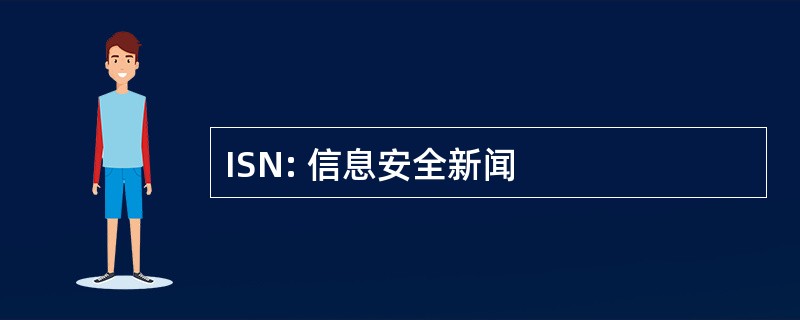 ISN: 信息安全新闻